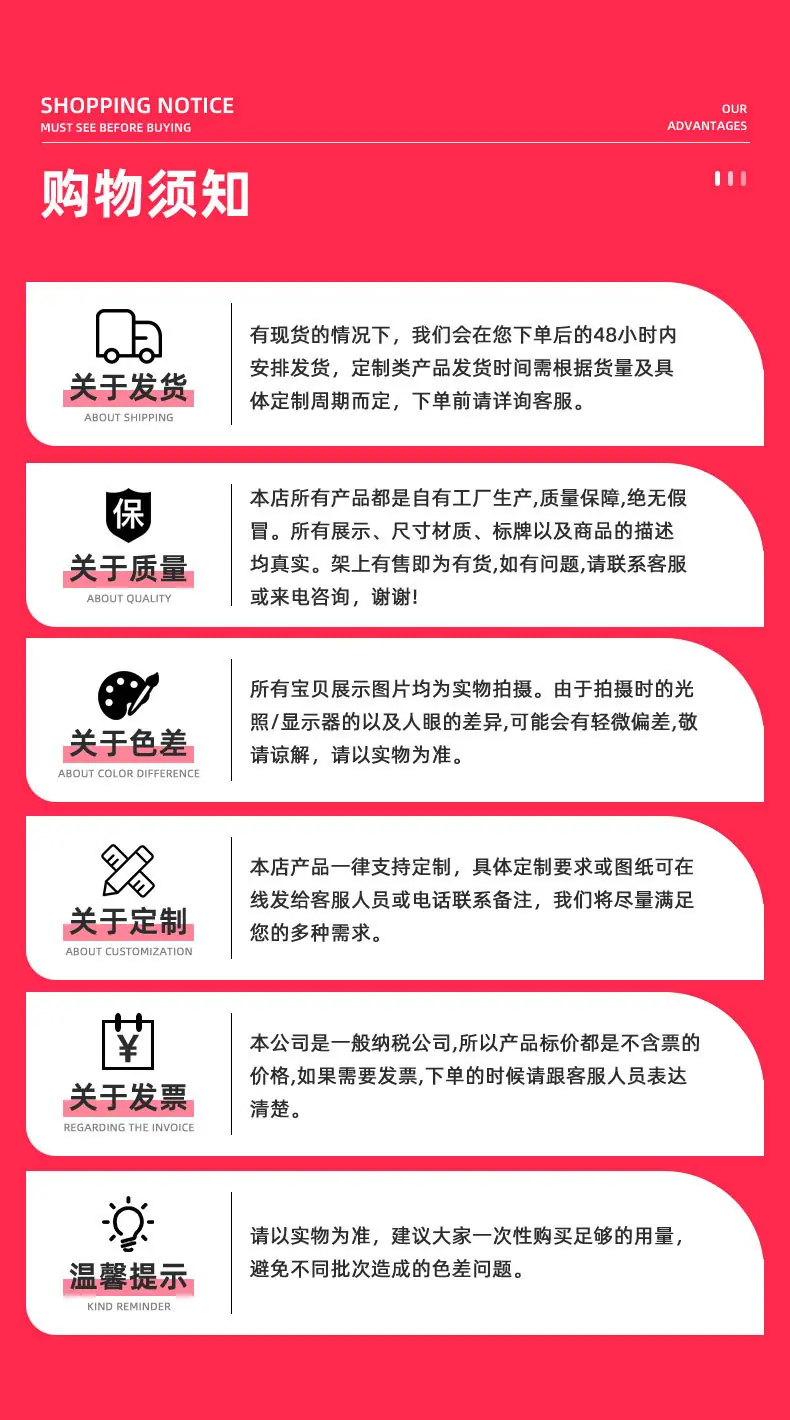 SHOPPING NOTICE
MUST SEE BEFORE BUYING

OUR ADVANTAGES

购物须知

关于发货
ABOUT SHIPPING

有现货的情况下，我们会在您下单后的48小时内安排发货，定制类产品发货时间需根据货量及具体定制周期而定，下单前请详询客服。

保

关于质量
ABOUT QUALITY

本店所有产品都是自有工厂生产,质量保障,绝无假冒。所有展示、尺寸材质、标牌以及商品的描述均真实。架上有售即为有货,如有问题,请联系客服或来电咨询，谢谢!

关于色差
ABOUT COLOR DIFFERENCE

所有宝贝展示图片均为实物拍摄。由于拍摄时的光照/显示器的以及人眼的差异,可能会有轻微偏差,敬请谅解，请以实物为准。

关于定制
ABOUT CUSTOMIZATION

本店产品一律支持定制，具体定制要求或图纸可在线发给客服人员或电话联系备注，我们将尽量满足您的多种需求。

¥

关于发票
REGARDING THE INVOICE

本公司是一般纳税公司,所以产品标价都是不含票的价格,如果需要发票,下单的时候请跟客服人员表达清楚。

温馨提示
KIND REMINDER

请以实物为准，建议大家一次性购买足够的用量，避免不同批次造成的色差问题。